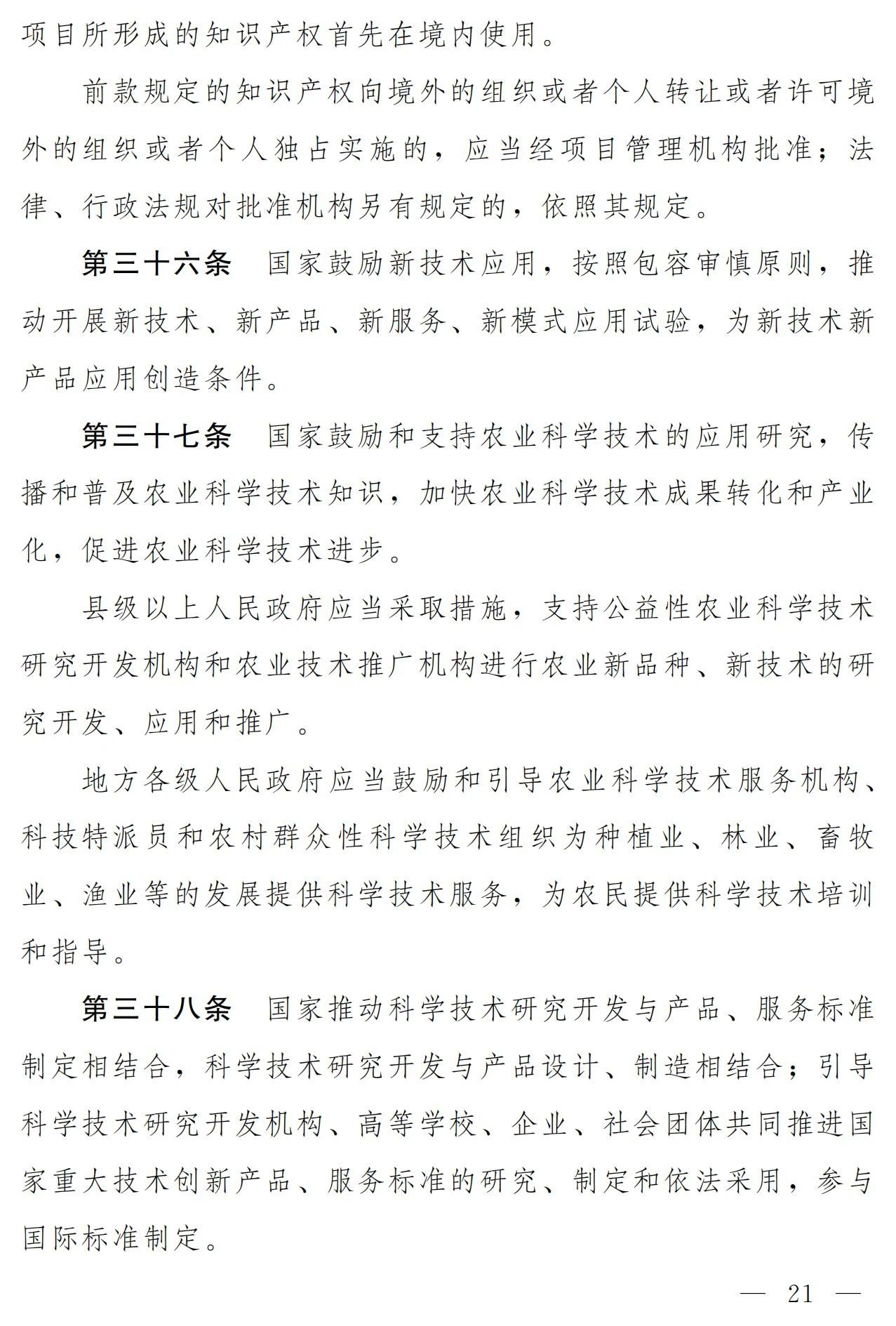 项目所形成的知识产权首先在境内使用。

前款规定的知识产权向境外的组织或者个人转让或者许可境外的组织或者个人独占实施的，应当经项目管理机构批准；法律、行政法规对批准机构另有规定的，依照其规定。

第三十六条　国家鼓励新技术应用，按照包容审慎原则，推动开展新技术、新产品、新服务、新模式应用试验，为新技术新产品应用创造条件。

第三十七条　国家鼓励和支持农业科学技术的应用研究，传播和普及农业科学技术知识，加快农业科学技术成果转化和产业化，促进农业科学技术进步。

县级以上人民政府应当采取措施，支持公益性农业科学技术研究开发机构和农业技术推广机构进行农业新品种、新技术的研究开发、应用和推广。

地方各级人民政府应当鼓励和引导农业科学技术服务机构、科技特派员和农村群众性科学技术组织为种植业、林业、畜牧业、渔业等的发展提供科学技术服务，为农民提供科学技术培训和指导。

第三十八条　国家推动科学技术研究开发与产品、服务标准制定相结合，科学技术研究开发与产品设计、制造相结合；引导科学技术研究开发机构、高等学校、企业、社会团体共同推进国家重大技术创新产品、服务标准的研究、制定和依法采用，参与国际标准制定。

— 21 —